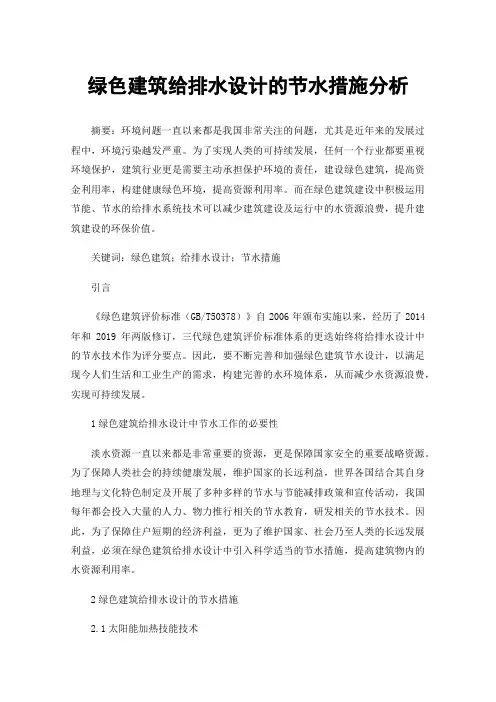 绿色建筑给排水设计的节水措施分析

摘要：环境问题一直以来都是我国非常关注的问题，尤其是近年来的发展过程中，环境污染越发严重。为了实现人类的可持续发展，任何一个行业都要重视环境保护，建筑行业更是需要主动承担保护环境的责任，建设绿色建筑，提高资金利用率，构建健康绿色环境，提高资源利用率。而在绿色建筑建设中积极运用节能、节水的给排水系统技术可以减少建筑建设及运行中的水资源浪费，提升建筑建设的环保价值。

关键词：绿色建筑；给排水设计；节水措施

引言

《绿色建筑评价标准（GB/T50378）》自 2006 年颁布实施以来，经历了 2014 年和 2019 年两版修订，三代绿色建筑评价标准体系的更迭始终将给排水设计中的节水技术作为评分要点。因此，要不断完善和加强绿色建筑节水设计，以满足现今人们生活和工业生产的需求，构建完善的水环境体系，从而减少水资源浪费，实现可持续发展。

1 绿色建筑给排水设计中节水工作的必要性

淡水资源一直以来都是非常重要的资源，更是保障国家安全的重要战略资源。为了保障人类社会的持续健康发展，维护国家的长远利益，世界各国结合其自身地理与文化特色制定及开展了多种多样的节水与节能减排政策和宣传活动，我国每年都会投入大量的人力、物力推行相关的节水教育，研发相关的节水技术。因此，为了保障住户短期的经济利益，更为了维护国家、社会乃至人类的长远发展利益，必须在绿色建筑给排水设计中引入科学适当的节水措施，提高建筑物内的水资源利用率。

2 绿色建筑给排水设计的节水措施

2.1 太阳能加热技能技术